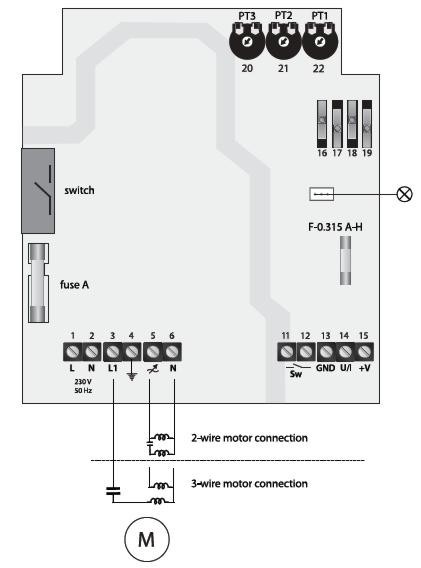 PT3 PT2 PT1
20 21 22

16 17 18 19

switch

F-0.315 A-H

fuse A

1 2 3 4 5 6
L N L1 N
230 V
50 Hz

11 12 13 14 15
Sw GND U/I +V

2-wire motor connection

3-wire motor connection

M